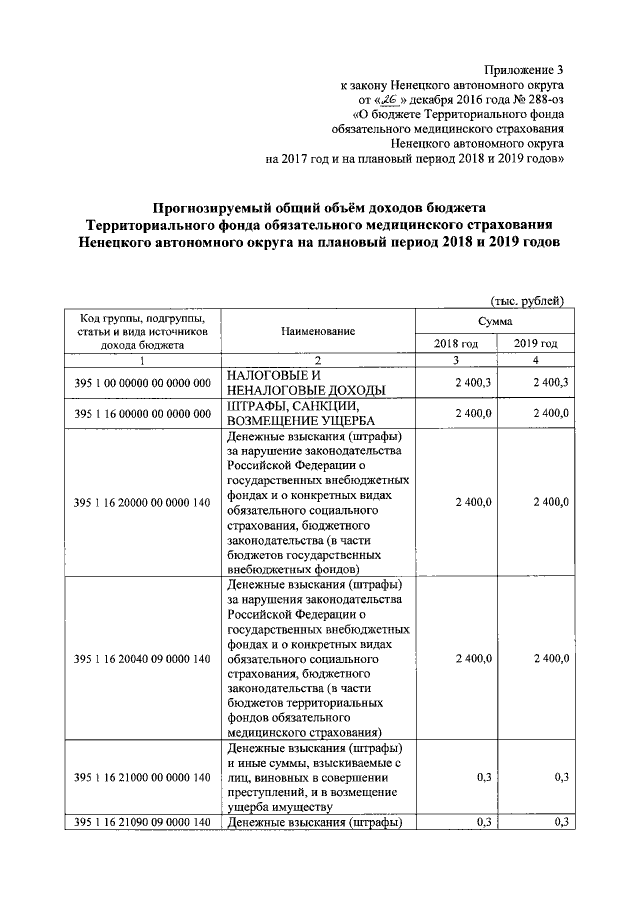 Приложение 3
к закону Ненецкого автономного округа
от «26» декабря 2016 года № 288-оз
«О бюджете Территориального фонда
обязательного медицинского страхования
Ненецкого автономного округа
на 2017 год и на плановый период 2018 и 2019 годов»

Прогнозируемый общий объём доходов бюджета
Территориального фонда обязательного медицинского страхования
Ненецкого автономного округа на плановый период 2018 и 2019 годов

(тыс. рублей)

| Код группы, подгруппы, статьи и вида источников дохода бюджета | Наименование | Сумма 2018 год | Сумма 2019 год |
|---|---|---|---|
| 1 | 2 | 3 | 4 |
| 395 1 00 00000 00 0000 000 | НАЛОГОВЫЕ И НЕНАЛОГОВЫЕ ДОХОДЫ | 2 400,3 | 2 400,3 |
| 395 1 16 00000 00 0000 000 | ШТРАФЫ, САНКЦИИ, ВОЗМЕЩЕНИЕ УЩЕРБА | 2 400,0 | 2 400,0 |
| 395 1 16 20000 00 0000 140 | Денежные взыскания (штрафы) за нарушение законодательства Российской Федерации о государственных внебюджетных фондах и о конкретных видах обязательного социального страхования, бюджетного законодательства (в части бюджетов государственных внебюджетных фондов) | 2 400,0 | 2 400,0 |
| 395 1 16 20040 09 0000 140 | Денежные взыскания (штрафы) за нарушения законодательства Российской Федерации о государственных внебюджетных фондах и о конкретных видах обязательного социального страхования, бюджетного законодательства (в части бюджетов территориальных фондов обязательного медицинского страхования) | 2 400,0 | 2 400,0 |
| 395 1 16 21000 00 0000 140 | Денежные взыскания (штрафы) и иные суммы, взыскиваемые с лиц, виновных в совершении преступлений, и в возмещение ущерба имуществу | 0,3 | 0,3 |
| 395 1 16 21090 09 0000 140 | Денежные взыскания (штрафы) | 0,3 | 0,3 |